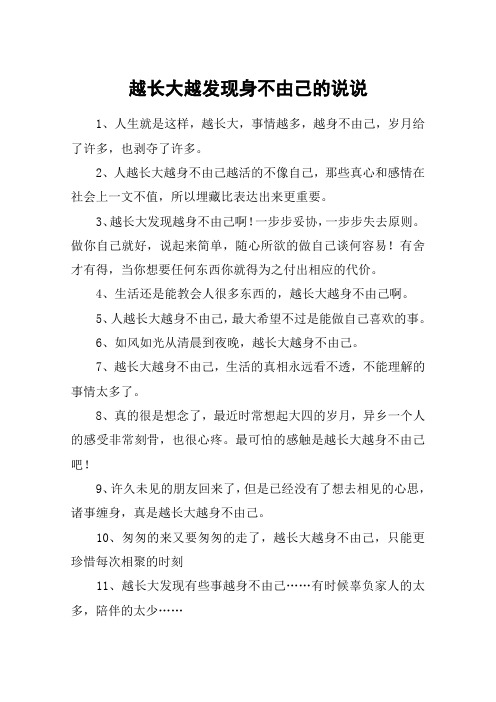 越长大越发现身不由己的说说

1、人生就是这样，越长大，事情越多，越身不由己，岁月给了许多，也剥夺了许多。

2、人越长大越身不由己越活的不像自己，那些真心和感情在社会上一文不值，所以埋藏比表达出来更重要。

3、越长大发现越身不由己啊！一步步妥协，一步步失去原则。做你自己就好，说起来简单，随心所欲的做自己谈何容易！有舍才有得，当你想要任何东西你就得为之付出相应的代价。

4、生活还是能教会人很多东西的，越长大越身不由己啊。

5、人越长大越身不由己，最大希望不过是能做自己喜欢的事。

6、如风如光从清晨到夜晚，越长大越身不由己。

7、越长大越身不由己，生活的真相永远看不透，不能理解的事情太多了。

8、真的很是想念了，最近时常想起大四的岁月，异乡一个人的感受非常刻骨，也很心疼。最可怕的感触是越长大越身不由己吧！

9、许久未见的朋友回来了，但是已经没有了想去相见的心思，诸事缠身，真是越长大越身不由己。

10、匆匆的来又要匆匆的走了，越长大越身不由己，只能更珍惜每次相聚的时刻

11、越长大发现有些事越身不由己……有时候辜负家人的太多，陪伴的太少……